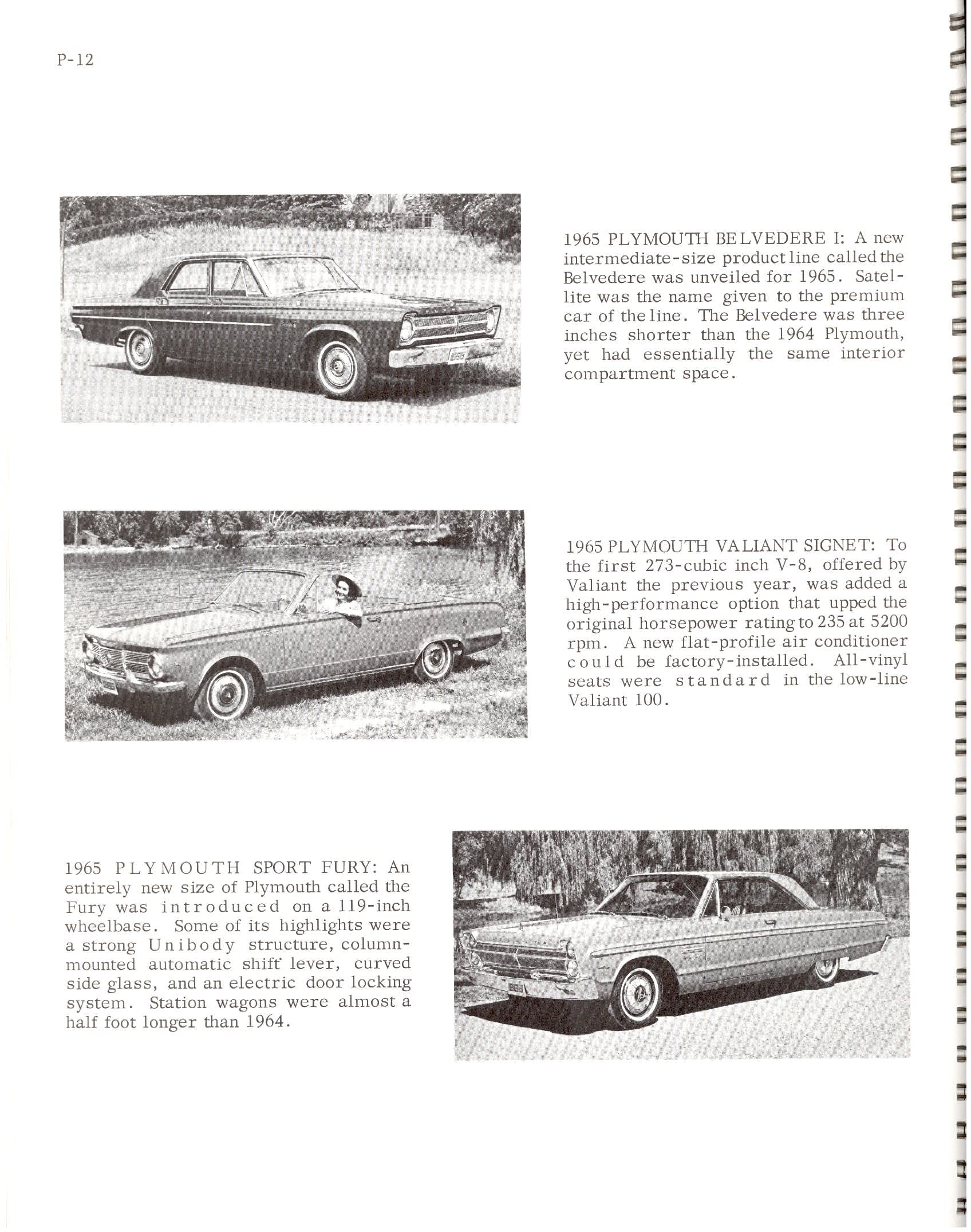 P-12

1965 PLYMOUTH BELVEDERE I: A new intermediate-size product line called the Belvedere was unveiled for 1965. Satellite was the name given to the premium car of the line. The Belvedere was three inches shorter than the 1964 Plymouth, yet had essentially the same interior compartment space.

1965 PLYMOUTH VALIANT SIGNET: To the first 273-cubic inch V-8, offered by Valiant the previous year, was added a high-performance option that upped the original horsepower rating to 235 at 5200 rpm. A new flat-profile air conditioner could be factory-installed. All-vinyl seats were standard in the low-line Valiant 100.

1965 PLYMOUTH SPORT FURY: An entirely new size of Plymouth called the Fury was introduced on a 119-inch wheelbase. Some of its highlights were a strong Unibody structure, column-mounted automatic shift lever, curved side glass, and an electric door locking system. Station wagons were almost a half foot longer than 1964.